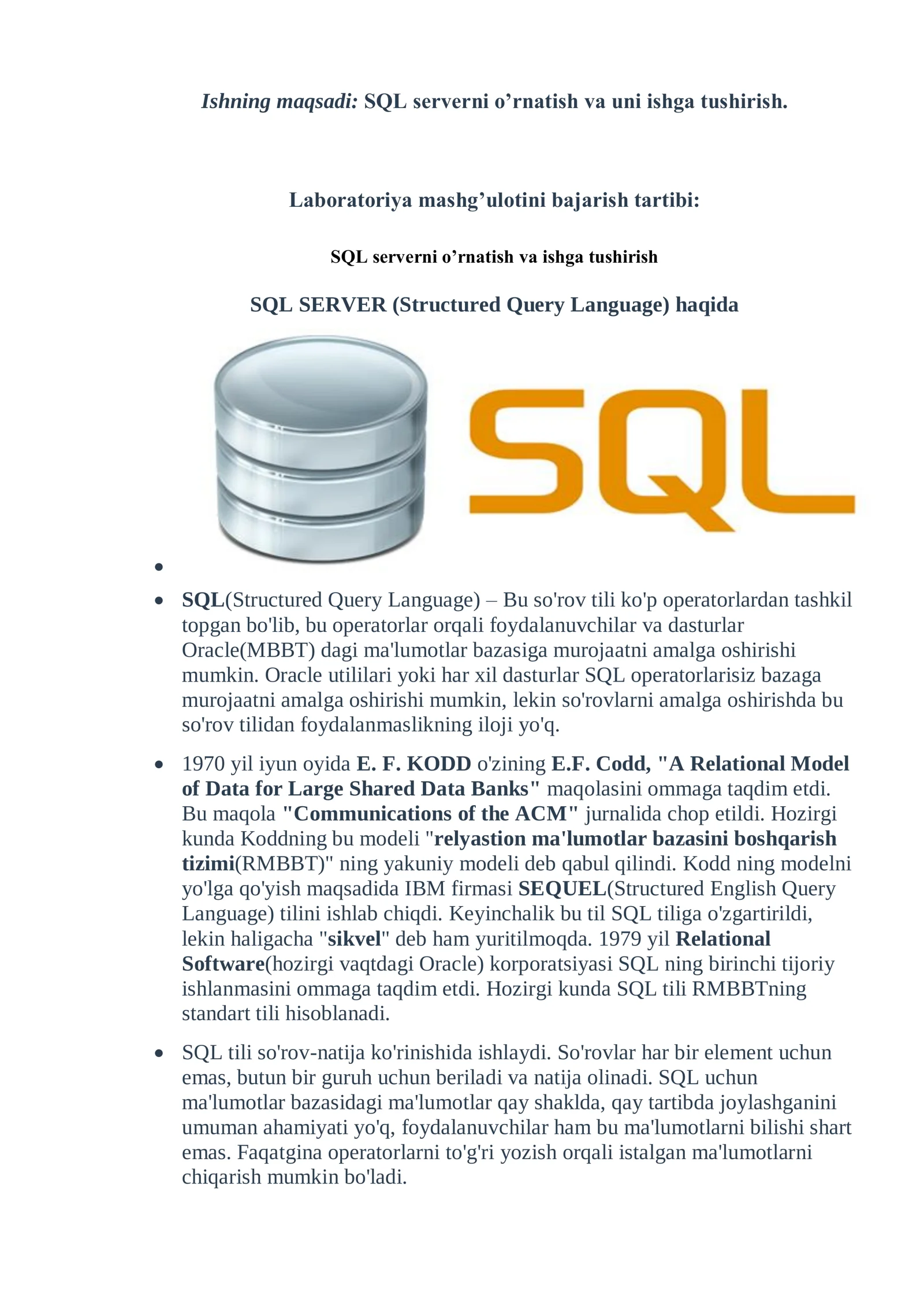 Ishning maqsadi: SQL serverni o'rnatish va uni ishga tushirish.

Laboratoriya mashg'ulotini bajarish tartibi:

SQL serverni o'rnatish va ishga tushirish

SQL SERVER (Structured Query Language) haqida

SQL

• 

• SQL(Structured Query Language) – Bu so'rov tili ko'p operatorlardan tashkil topgan bo'lib, bu operatorlar orqali foydalanuvchilar va dasturlar Oracle(MBBT) dagi ma'lumotlar bazasiga murojaatni amalga oshirishi mumkin. Oracle utililari yoki har xil dasturlar SQL operatorlarisiz bazaga murojaatni amalga oshirishi mumkin, lekin so'rovlarni amalga oshirishda bu so'rov tilidan foydalanmaslikning iloji yo'q.

• 1970 yil iyun oyida E. F. KODD o'zining E.F. Codd, "A Relational Model of Data for Large Shared Data Banks" maqolasini ommaga taqdim etdi. Bu maqola "Communications of the ACM" jurnalida chop etildi. Hozirgi kunda Koddning bu modeli "relyastion ma'lumotlar bazasini boshqarish tizimi(RMBBT)" ning yakuniy modeli deb qabul qilindi. Kodd ning modelni yo'lga qo'yish maqsadida IBM firmasi SEQUEL(Structured English Query Language) tilini ishlab chiqdi. Keyinchalik bu til SQL tiliga o'zgartirildi, lekin haligacha "sikvel" deb ham yuritilmoqda. 1979 yil Relational Software(hozirgi vaqtdagi Oracle) korporatsiyasi SQL ning birinchi tijoriy ishlanmasini ommaga taqdim etdi. Hozirgi kunda SQL tili RMBBTning standart tili hisoblanadi.

• SQL tili so'rov-natija ko'rinishida ishlaydi. So'rovlar har bir element uchun emas, butun bir guruh uchun beriladi va natija olinadi. SQL uchun ma'lumotlar bazasidagi ma'lumotlar qay shaklda, qay tartibda joylashganini umuman ahamiyati yo'q, foydalanuvchilar ham bu ma'lumotlarni bilishi shart emas. Faqatgina operatorlarni to'g'ri yozish orqali istalgan ma'lumotlarni chiqarish mumkin bo'ladi.